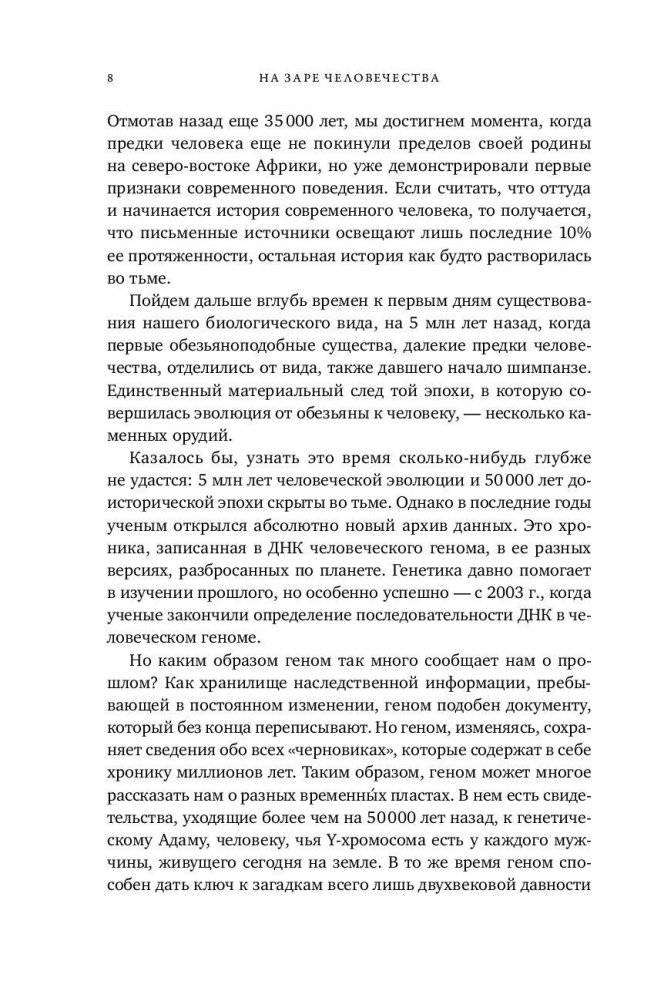 8 НА ЗАРЕ ЧЕЛОВЕЧЕСТВА

Отмотав назад еще 35 000 лет, мы достигнем момента, когда предки человека еще не покинули пределов своей родины на северо-востоке Африки, но уже демонстрировали первые признаки современного поведения. Если считать, что оттуда и начинается история современного человека, то получается, что письменные источники освещают лишь последние 10% ее протяженности, остальная история как будто растворилась во тьме.

Пойдем дальше вглубь времен к первым дням существования нашего биологического вида, на 5 млн лет назад, когда первые обезьяноподобные существа, далекие предки человечества, отделились от вида, также давшего начало шимпанзе. Единственный материальный след той эпохи, в которую совершилась эволюция от обезьяны к человеку, — несколько каменных орудий.

Казалось бы, узнать это время сколько-нибудь глубже не удастся: 5 млн лет человеческой эволюции и 50 000 лет доисторической эпохи скрыты во тьме. Однако в последние годы ученым открылся абсолютно новый архив данных. Это хроника, записанная в ДНК человеческого генома, в ее разных версиях, разбросанных по планете. Генетика давно помогает в изучении прошлого, но особенно успешно — с 2003 г., когда ученые закончили определение последовательности ДНК в человеческом геноме.

Но каким образом геном так много сообщает нам о прошлом? Как хранилище наследственной информации, пребывающей в постоянном изменении, геном подобен документу, который без конца переписывают. Но геном, изменяясь, сохраняет сведения обо всех «черновиках», которые содержат в себе хронику миллионов лет. Таким образом, геном может многое рассказать нам о разных временны́х пластах. В нем есть свидетельства, уходящие более чем на 50 000 лет назад, к генетическому Адаму, человеку, чья Y-хромосома есть у каждого мужчины, живущего сегодня на земле. В то же время геном способен дать ключ к загадкам всего лишь двухвековой давности